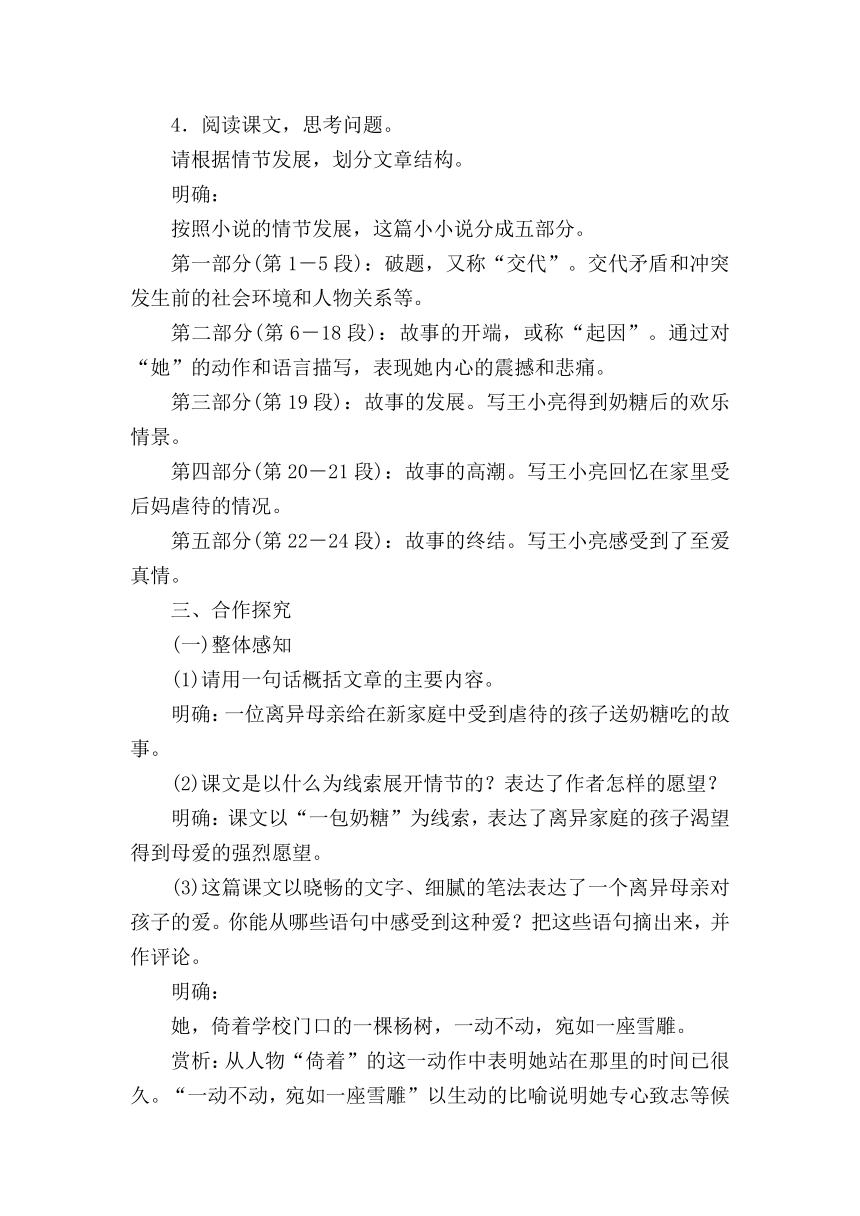 4．阅读课文，思考问题。

请根据情节发展，划分文章结构。

明确：

按照小说的情节发展，这篇小小说分成五部分。

第一部分(第 1－5 段)：破题，又称“交代”。交代矛盾和冲突发生前的社会环境和人物关系等。

第二部分(第 6－18 段)：故事的开端，或称“起因”。通过对“她”的动作和语言描写，表现她内心的震撼和悲痛。

第三部分(第 19 段)：故事的发展。写王小亮得到奶糖后的欢乐情景。

第四部分(第 20－21 段)：故事的高潮。写王小亮回忆在家里受后妈虐待的情况。

第五部分(第 22－24 段)：故事的终结。写王小亮感受到了至爱真情。

三、合作探究

(一)整体感知

(1)请用一句话概括文章的主要内容。

明确：一位离异母亲给在新家庭中受到虐待的孩子送奶糖吃的故事。

(2)课文是以什么为线索展开情节的？表达了作者怎样的愿望？

明确：课文以“一包奶糖”为线索，表达了离异家庭的孩子渴望得到母爱的强烈愿望。

(3)这篇课文以晓畅的文字、细腻的笔法表达了一个离异母亲对孩子的爱。你能从哪些语句中感受到这种爱？把这些语句摘出来，并作评论。

明确：

她，倚着学校门口的一棵杨树，一动不动，宛如一座雪雕。

赏析：从人物“倚着”的这一动作中表明她站在那里的时间已很久。“一动不动，宛如一座雪雕”以生动的比喻说明她专心致志等候